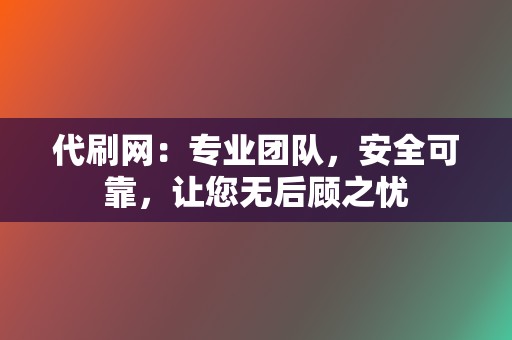 代刷网：专业团队，安全可靠，让您无后顾之忧